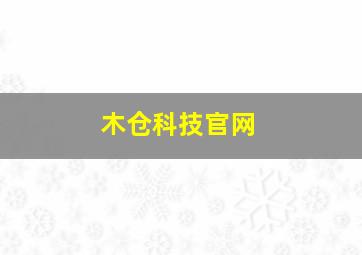 木仓科技官网